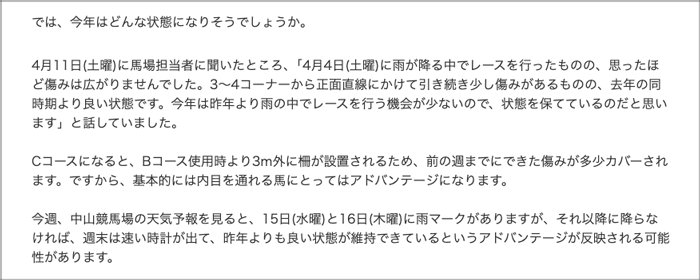 では、今年はどんな状態になりそうでしょうか。

4月11日(土曜)に馬場担当者に聞いたところ、「4月4日(土曜)に雨が降る中でレースを行ったものの、思ったほど傷みは広がりませんでした。3〜4コーナーから正面直線にかけて引き続き少し傷みがあるものの、去年の同時期より良い状態です。今年は昨年より雨の中でレースを行う機会が少ないので、状態を保てているのだと思います」と話していました。

Cコースになると、Bコース使用時より3m外に柵が設置されるため、前の週までにできた傷みが多少カバーされます。ですから、基本的には内目を通れる馬にとってはアドバンテージになります。

今週、中山競馬場の天気予報を見ると、15日(水曜)と16日(木曜)に雨マークがありますが、それ以降に降らなければ、週末は速い時計が出て、昨年よりも良い状態が維持できているというアドバンテージが反映される可能性があります。